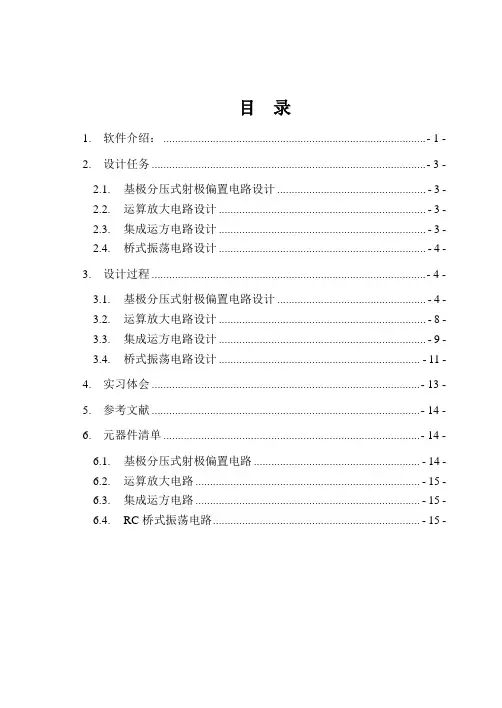 目 录

1. 软件介绍： - 1 -

2. 设计任务 - 3 -

2.1. 基极分压式射极偏置电路设计 - 3 -

2.2. 运算放大电路设计 - 3 -

2.3. 集成运方电路设计 - 3 -

2.4. 桥式振荡电路设计 - 4 -

3. 设计过程 - 4 -

3.1. 基极分压式射极偏置电路设计 - 4 -

3.2. 运算放大电路设计 - 8 -

3.3. 集成运方电路设计 - 9 -

3.4. 桥式振荡电路设计 - 11 -

4. 实习体会 - 13 -

5. 参考文献 - 14 -

6. 元器件清单 - 14 -

6.1. 基极分压式射极偏置电路 - 14 -

6.2. 运算放大电路 - 15 -

6.3. 集成运方电路 - 15 -

6.4. RC 桥式振荡电路 - 15 -